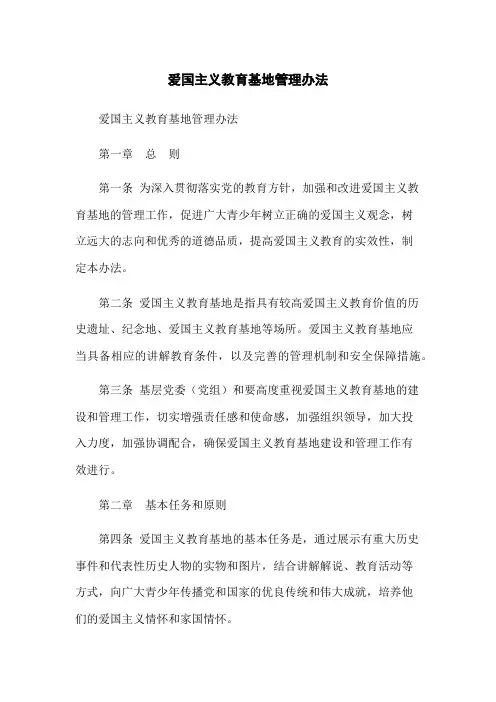 爱国主义教育基地管理办法

爱国主义教育基地管理办法

第一章 总 则

第一条 为深入贯彻落实党的教育方针，加强和改进爱国主义教育基地的管理工作，促进广大青少年树立正确的爱国主义观念，树立远大的志向和优秀的道德品质，提高爱国主义教育的实效性，制定本办法。

第二条 爱国主义教育基地是指具有较高爱国主义教育价值的历史遗址、纪念地、爱国主义教育基地等场所。爱国主义教育基地应当具备相应的讲解教育条件，以及完善的管理机制和安全保障措施。

第三条 基层党委（党组）和要高度重视爱国主义教育基地的建设和管理工作，切实增强责任感和使命感，加强组织领导，加大投入力度，加强协调配合，确保爱国主义教育基地建设和管理工作有效进行。

第二章 基本任务和原则

第四条 爱国主义教育基地的基本任务是，通过展示有重大历史事件和代表性历史人物的实物和图片，结合讲解解说、教育活动等方式，向广大青少年传播党和国家的优良传统和伟大成就，培养他们的爱国主义情怀和家国情怀。